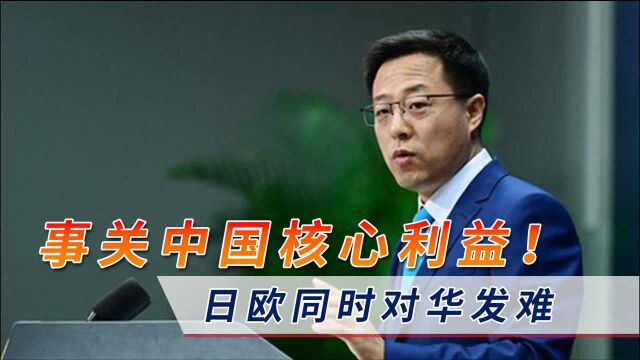 事关中国核心利益！

日欧同时对华发难